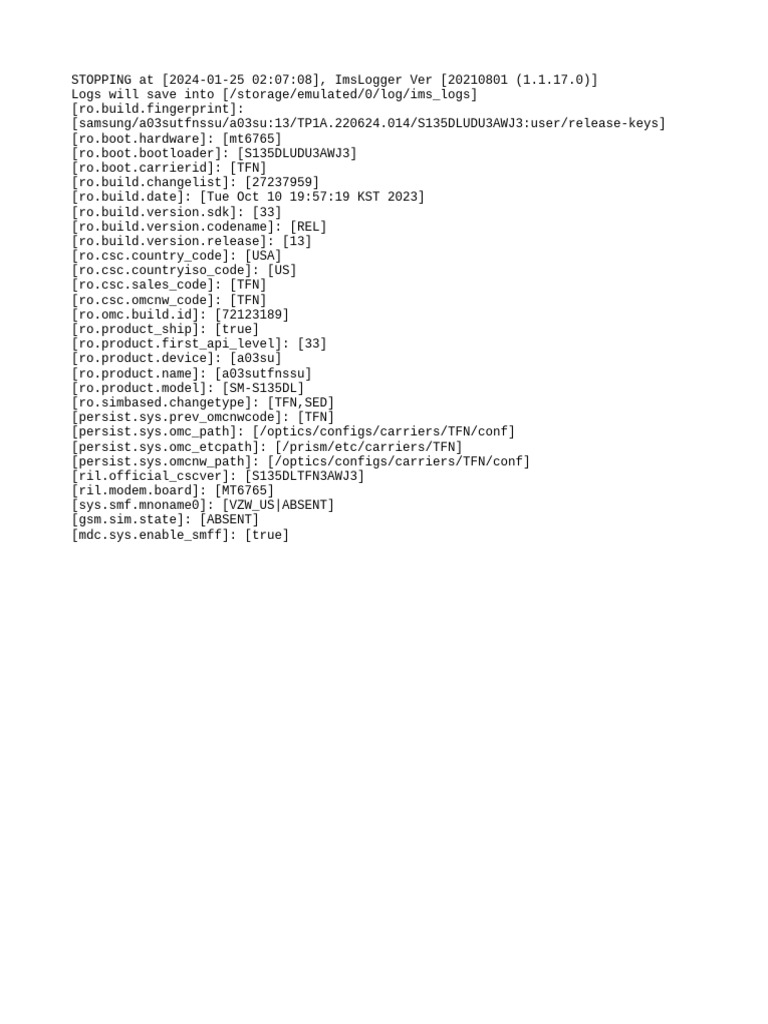 STOPPING at [2024-01-25 02:07:08], ImsLogger Ver [20210801 (1.1.17.0)]
Logs will save into [/storage/emulated/0/log/ims_logs]
[ro.build.fingerprint]:
[samsung/a03sutfnssu/a03su:13/TP1A.220624.014/S135DLUDU3AWJ3:user/release-keys]
[ro.boot.hardware]: [mt6765]
[ro.boot.bootloader]: [S135DLUDU3AWJ3]
[ro.boot.carrierid]: [TFN]
[ro.build.changelist]: [27237959]
[ro.build.date]: [Tue Oct 10 19:57:19 KST 2023]
[ro.build.version.sdk]: [33]
[ro.build.version.codename]: [REL]
[ro.build.version.release]: [13]
[ro.csc.country_code]: [USA]
[ro.csc.countryiso_code]: [US]
[ro.csc.sales_code]: [TFN]
[ro.csc.omcnw_code]: [TFN]
[ro.omc.build.id]: [72123189]
[ro.product_ship]: [true]
[ro.product.first_api_level]: [33]
[ro.product.device]: [a03su]
[ro.product.name]: [a03sutfnssu]
[ro.product.model]: [SM-S135DL]
[ro.simbased.changetype]: [TFN,SED]
[persist.sys.prev_omcnwcode]: [TFN]
[persist.sys.omc_path]: [/optics/configs/carriers/TFN/conf]
[persist.sys.omc_etcpath]: [/prism/etc/carriers/TFN]
[persist.sys.omcnw_path]: [/optics/configs/carriers/TFN/conf]
[ril.official_cscver]: [S135DLTFN3AWJ3]
[ril.modem.board]: [MT6765]
[sys.smf.mnoname0]: [VZW_US|ABSENT]
[gsm.sim.state]: [ABSENT]
[mdc.sys.enable_smff]: [true]